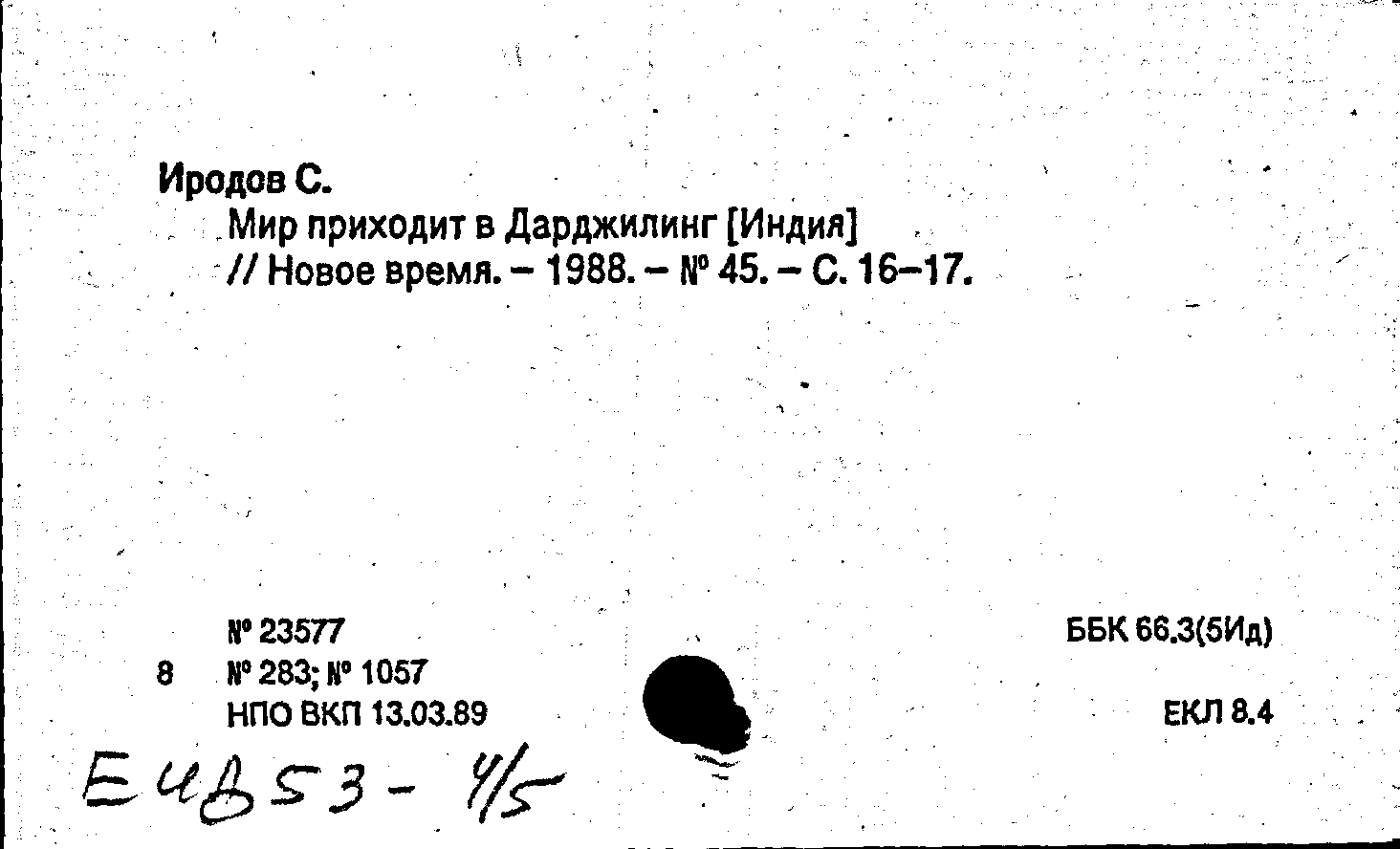 Иродов С.

Мир приходит в Дарджилинг [Индия]
// Новое время. – 1988. – № 45. – С. 16–17.

№ 23577
8 № 283; № 1057
НПО ВКП 13.03.89

ББК 66.3(5Ид)

ЕКЛ 8.4

ЕИД53 - 4/5